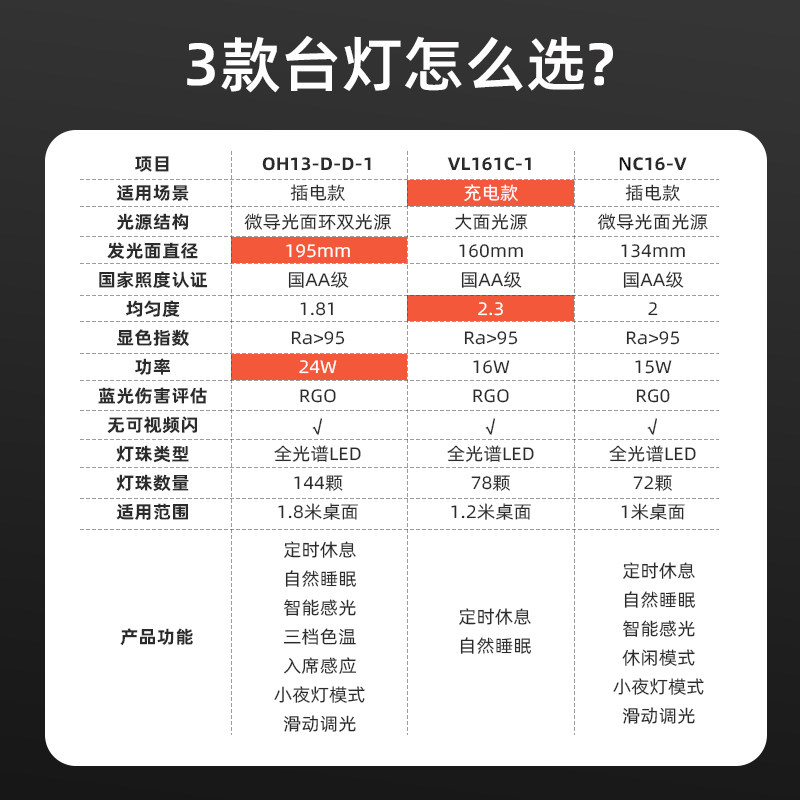 3款台灯怎么选?

| 项目 | OH13-D-D-1 | VL161C-1 | NC16-V |
|---|---|---|---|
| 适用场景 | 插电款 | 充电款 | 插电款 |
| 光源结构 | 微导光面环双光源 | 大面光源 | 微导光面光源 |
| 发光面直径 | 195mm | 160mm | 134mm |
| 国家照度认证 | 国AA级 | 国AA级 | 国AA级 |
| 均匀度 | 1.81 | 2.3 | 2 |
| 显色指数 | Ra>95 | Ra>95 | Ra>95 |
| 功率 | 24W | 16W | 15W |
| 蓝光伤害评估 | RGO | RGO | RG0 |
| 无可视频闪 | √ | √ | √ |
| 灯珠类型 | 全光谱LED | 全光谱LED | 全光谱LED |
| 灯珠数量 | 144颗 | 78颗 | 72颗 |
| 适用范围 | 1.8米桌面 | 1.2米桌面 | 1米桌面 |
| 产品功能 | 定时休息 自然睡眠 智能感光 三档色温 入席感应 小夜灯模式 滑动调光 | 定时休息 自然睡眠 | 定时休息 自然睡眠 智能感光 休闲模式 小夜灯模式 滑动调光 |